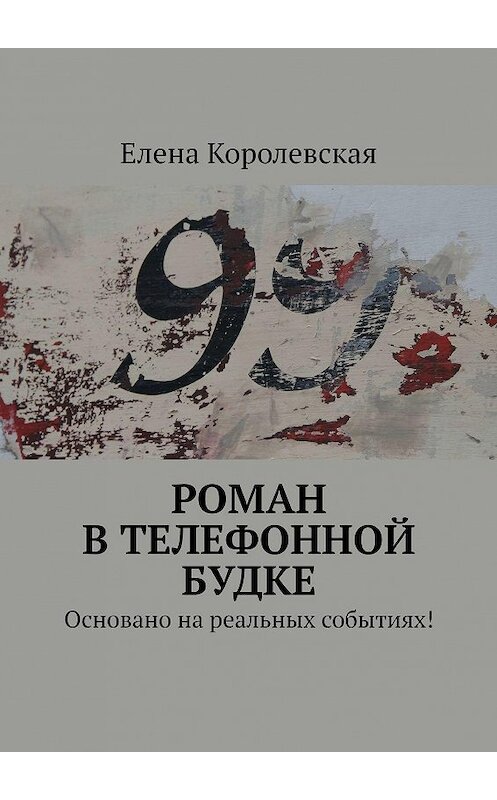 Елена Королевская

99

РОМАН
В ТЕЛЕФОННОЙ
БУДКЕ

Основано на реальных событиях!